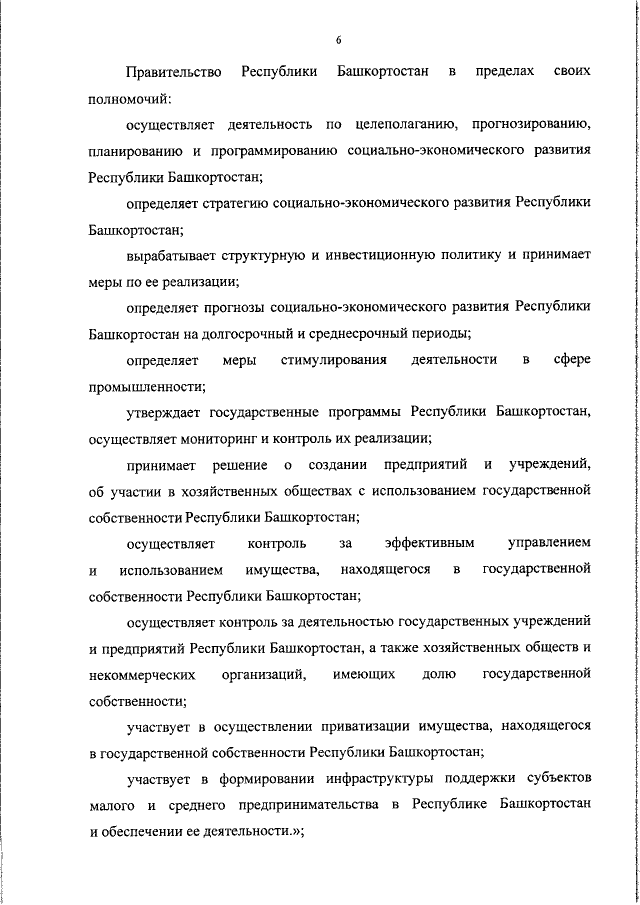 6

Правительство Республики Башкортостан в пределах своих полномочий:

осуществляет деятельность по целеполаганию, прогнозированию, планированию и программированию социально-экономического развития Республики Башкортостан;

определяет стратегию социально-экономического развития Республики Башкортостан;

вырабатывает структурную и инвестиционную политику и принимает меры по ее реализации;

определяет прогнозы социально-экономического развития Республики Башкортостан на долгосрочный и среднесрочный периоды;

определяет меры стимулирования деятельности в сфере промышленности;

утверждает государственные программы Республики Башкортостан, осуществляет мониторинг и контроль их реализации;

принимает решение о создании предприятий и учреждений, об участии в хозяйственных обществах с использованием государственной собственности Республики Башкортостан;

осуществляет контроль за эффективным управлением и использованием имущества, находящегося в государственной собственности Республики Башкортостан;

осуществляет контроль за деятельностью государственных учреждений и предприятий Республики Башкортостан, а также хозяйственных обществ и некоммерческих организаций, имеющих долю государственной собственности;

участвует в осуществлении приватизации имущества, находящегося в государственной собственности Республики Башкортостан;

участвует в формировании инфраструктуры поддержки субъектов малого и среднего предпринимательства в Республике Башкортостан и обеспечении ее деятельности.»;